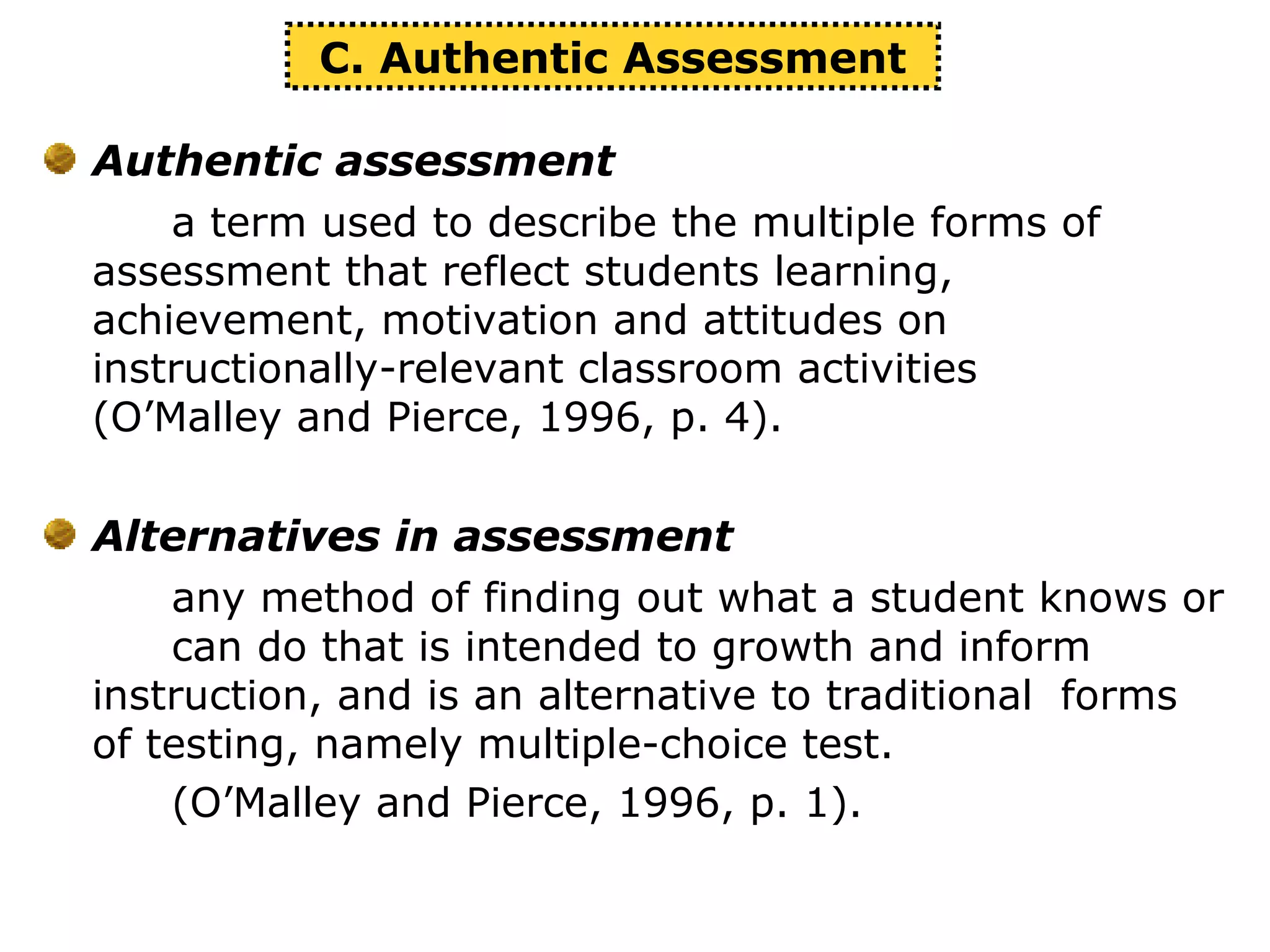 C. Authentic Assessment

Authentic assessment

a term used to describe the multiple forms of assessment that reflect students learning, achievement, motivation and attitudes on instructionally-relevant classroom activities (O’Malley and Pierce, 1996, p. 4).

Alternatives in assessment

any method of finding out what a student knows or can do that is intended to growth and inform instruction, and is an alternative to traditional forms of testing, namely multiple-choice test.

(O’Malley and Pierce, 1996, p. 1).